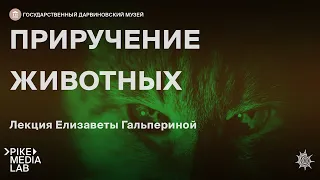 ГОСУДАРСТВЕННЫЙ ДАРВИНОВСКИЙ МУЗЕЙ

ПРИРУЧЕНИЕ ЖИВОТНЫХ

Лекция Елизаветы Гальпериной

PIKE MEDIA LAB